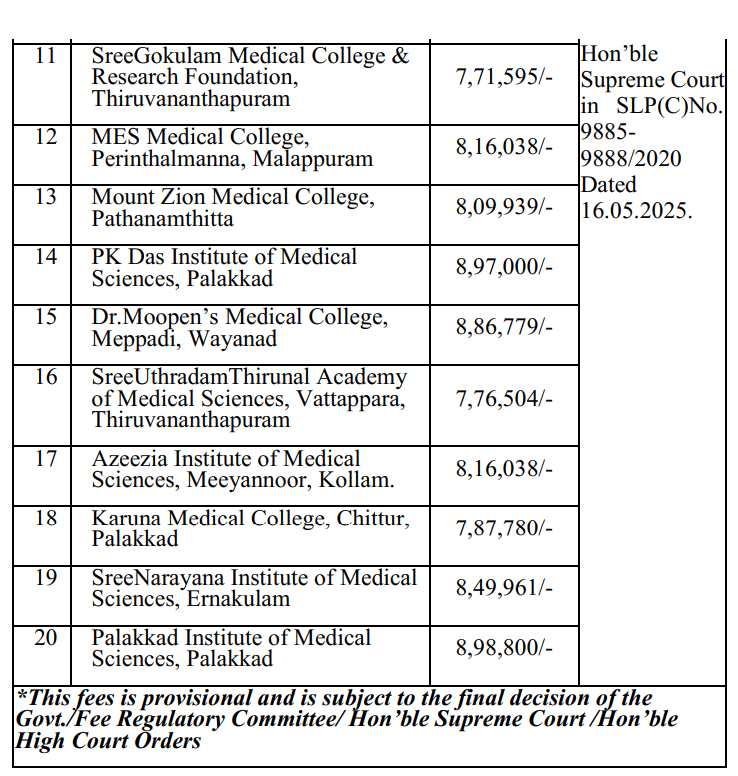 | 11 | SreeGokulam Medical College & Research Foundation, Thiruvananthapuram | 7,71,595/- | Hon'ble Supreme Court in SLP(C)No. 9885-9888/2020 Dated 16.05.2025. |
|---|---|---|---|
| 12 | MES Medical College, Perinthalmanna, Malappuram | 8,16,038/- | |
| 13 | Mount Zion Medical College, Pathanamthitta | 8,09,939/- | |
| 14 | PK Das Institute of Medical Sciences, Palakkad | 8,97,000/- | |
| 15 | Dr.Moopen's Medical College, Meppadi, Wayanad | 8,86,779/- | |
| 16 | SreeUthradamThirunal Academy of Medical Sciences, Vattappara, Thiruvananthapuram | 7,76,504/- | |
| 17 | Azeezia Institute of Medical Sciences, Meeyannoor, Kollam. | 8,16,038/- | |
| 18 | Karuna Medical College, Chittur, Palakkad | 7,87,780/- | |
| 19 | SreeNarayana Institute of Medical Sciences, Ernakulam | 8,49,961/- | |
| 20 | Palakkad Institute of Medical Sciences, Palakkad | 8,98,800/- | |

*This fees is provisional and is subject to the final decision of the Govt./Fee Regulatory Committee/ Hon'ble Supreme Court /Hon'ble High Court Orders